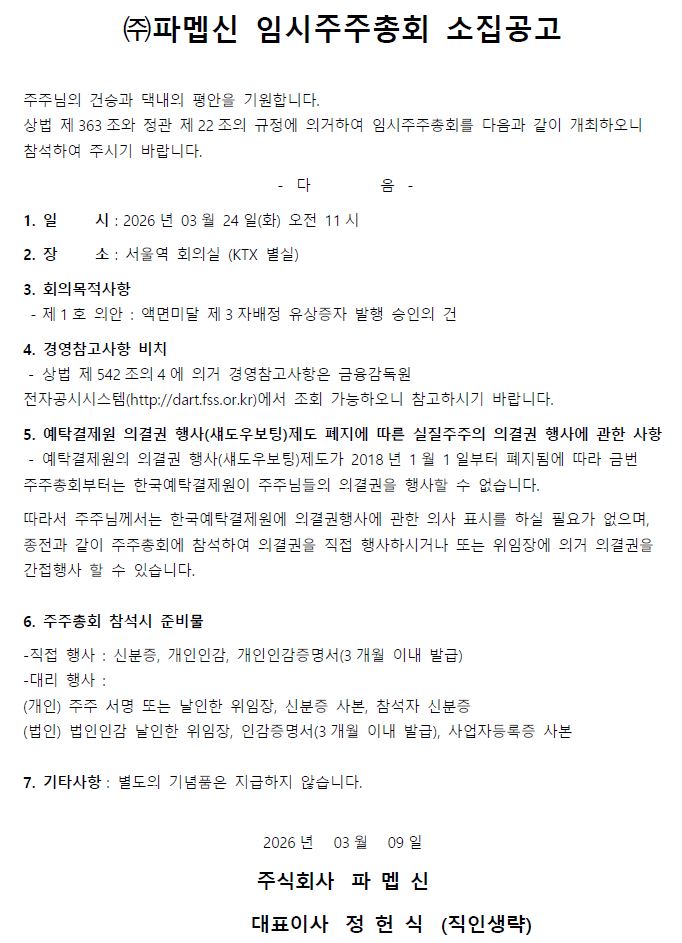 ㈜파멥신 임시주주총회 소집공고

주주님의 건승과 댁내의 평안을 기원합니다.
상법 제 363 조와 정관 제 22 조의 규정에 의거하여 임시주주총회를 다음과 같이 개최하오니 참석하여 주시기 바랍니다.

- 다 음 -

1. 일 시 : 2026 년 03 월 24 일(화) 오전 11 시

2. 장 소 : 서울역 회의실 (KTX 별실)

3. 회의목적사항
- 제 1 호 의안 : 액면미달 제 3 자배정 유상증자 발행 승인의 건

4. 경영참고사항 비치
- 상법 제 542 조의 4 에 의거 경영참고사항은 금융감독원 전자공시시스템(http://dart.fss.or.kr)에서 조회 가능하오니 참고하시기 바랍니다.

5. 예탁결제원 의결권 행사(섀도우보팅)제도 폐지에 따른 실질주주의 의결권 행사에 관한 사항
- 예탁결제원의 의결권 행사(섀도우보팅)제도가 2018 년 1 월 1 일부터 폐지됨에 따라 금번 주주총회부터는 한국예탁결제원이 주주님들의 의결권을 행사할 수 없습니다.

따라서 주주님께서는 한국예탁결제원에 의결권행사에 관한 의사 표시를 하실 필요가 없으며, 종전과 같이 주주총회에 참석하여 의결권을 직접 행사하시거나 또는 위임장에 의거 의결권을 간접행사 할 수 있습니다.

6. 주주총회 참석시 준비물

-직접 행사 : 신분증, 개인인감, 개인인감증명서(3 개월 이내 발급)
-대리 행사 :
(개인) 주주 서명 또는 날인한 위임장, 신분증 사본, 참석자 신분증
(법인) 법인인감 날인한 위임장, 인감증명서(3 개월 이내 발급), 사업자등록증 사본

7. 기타사항 : 별도의 기념품은 지급하지 않습니다.

2026 년 03 월 09 일

주식회사 파 멥 신

대표이사 정 헌 식 (직인생략)